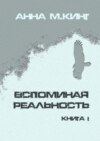 АННА М.КИНГ

ВСПОМИНАЯ РЕАЛЬНОСТЬ

КНИГА I